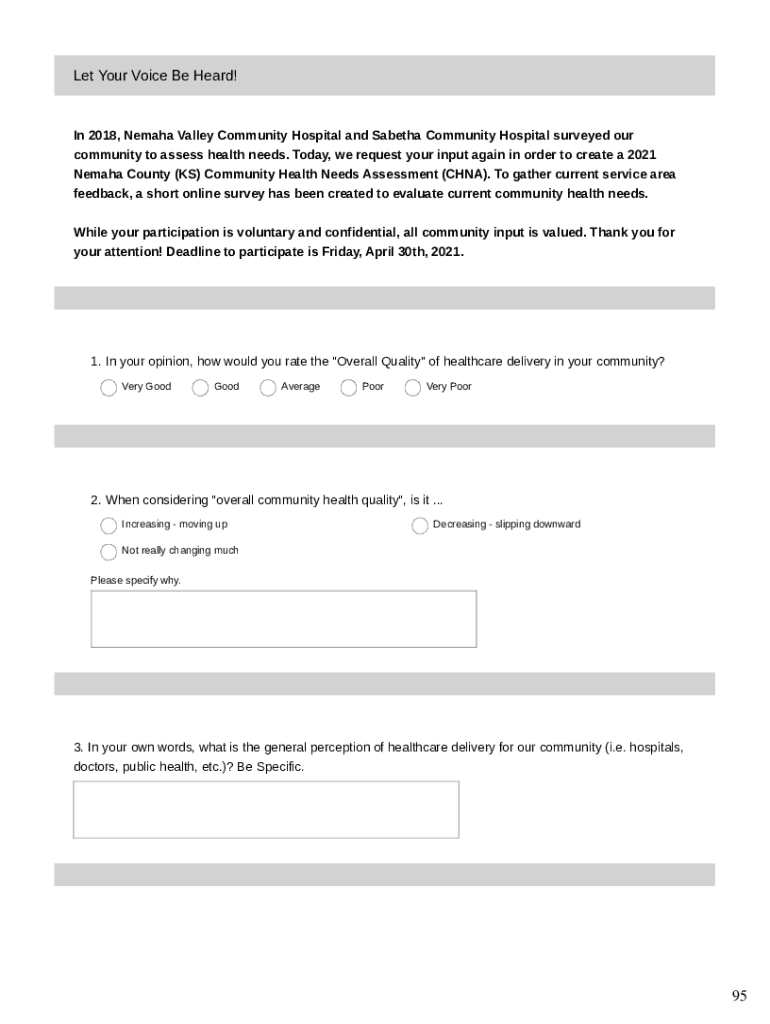 Let Your Voice Be Heard!

In 2018, Nemaha Valley Community Hospital and Sabetha Community Hospital surveyed our community to assess health needs. Today, we request your input again in order to create a 2021 Nemaha County (KS) Community Health Needs Assessment (CHNA). To gather current service area feedback, a short online survey has been created to evaluate current community health needs.

While your participation is voluntary and confidential, all community input is valued. Thank you for your attention! Deadline to participate is Friday, April 30th, 2021.

1. In your opinion, how would you rate the "Overall Quality" of healthcare delivery in your community?

Very Good
Good
Average
Poor
Very Poor

2. When considering "overall community health quality", is it ...

Increasing - moving up
Decreasing - slipping downward
Not really changing much

Please specify why.

3. In your own words, what is the general perception of healthcare delivery for our community (i.e. hospitals, doctors, public health, etc.)? Be Specific.

95